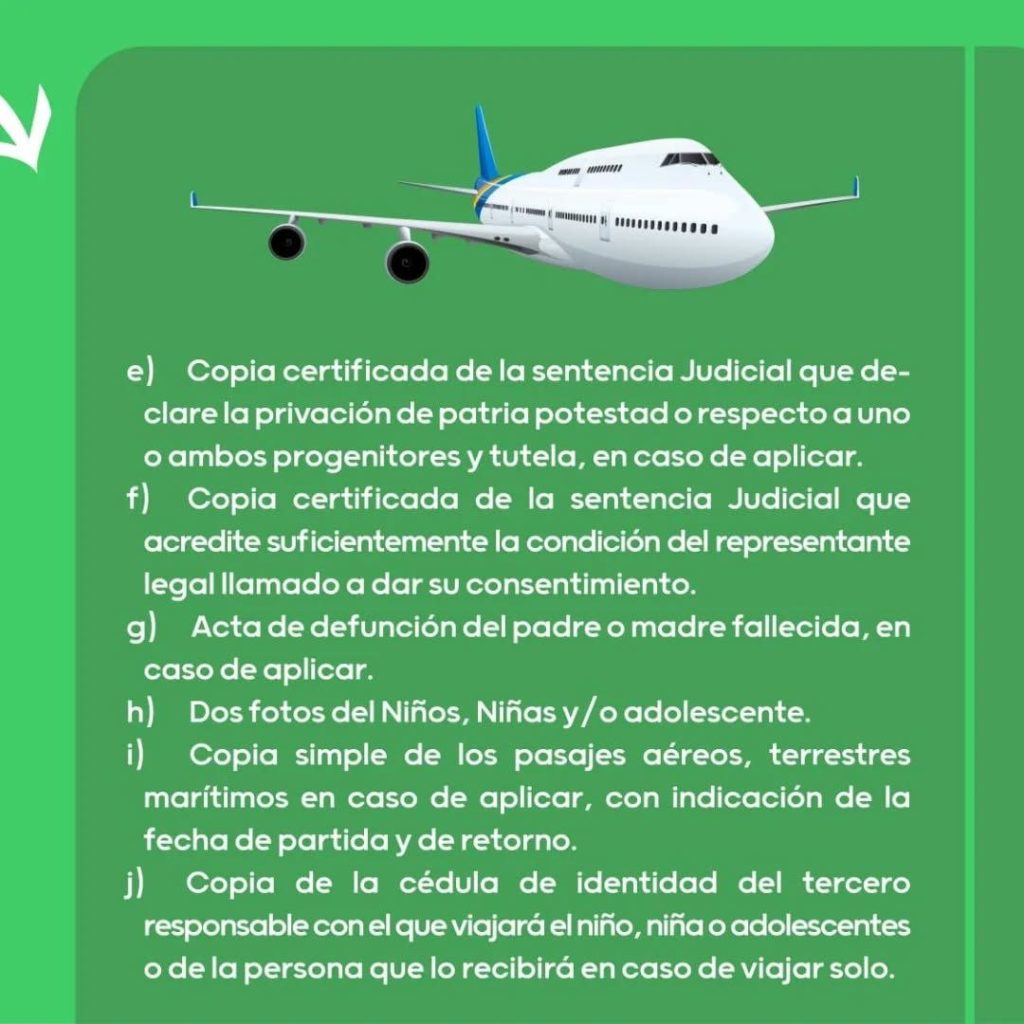 e) Copia certificada de la sentencia Judicial que declare la privación de patria potestad o respecto a uno o ambos progenitores y tutela, en caso de aplicar.
f) Copia certificada de la sentencia Judicial que acredite suficientemente la condición del representante legal llamado a dar su consentimiento.
g) Acta de defunción del padre o madre fallecida, en caso de aplicar.
h) Dos fotos del Niños, Niñas y/o adolescente.
i) Copia simple de los pasajes aéreos, terrestres marítimos en caso de aplicar, con indicación de la fecha de partida y de retorno.
j) Copia de la cédula de identidad del tercero responsable con el que viajará el niño, niña o adolescentes o de la persona que lo recibirá en caso de viajar solo.